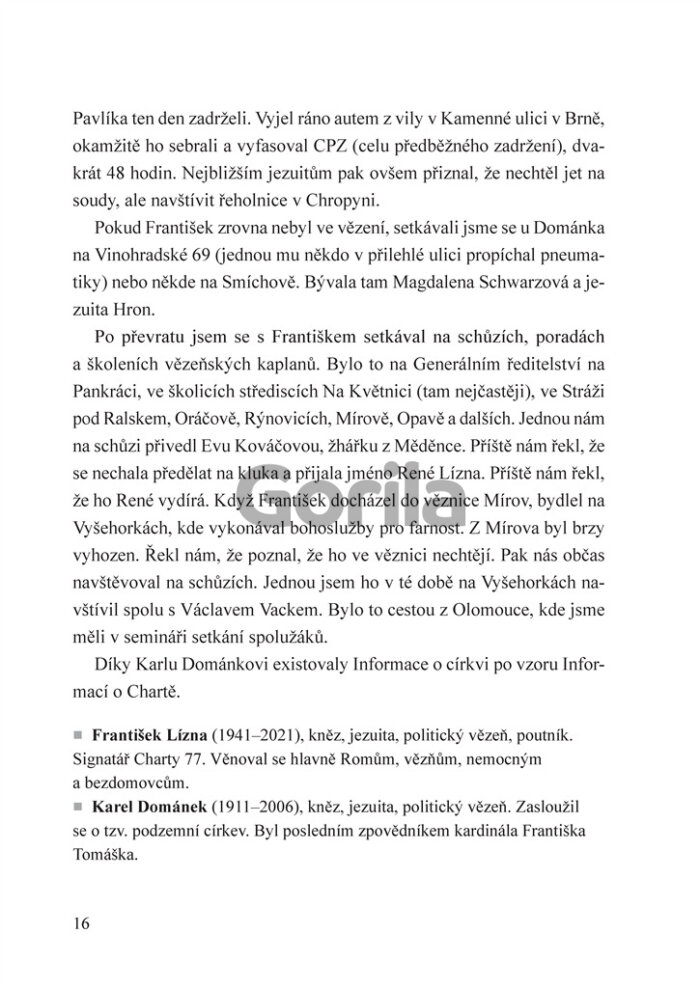 Pavlíka ten den zadrželi. Vyjel ráno autem z vily v Kamenné ulici v Brně, okamžitě ho sebrali a vyfasoval CPZ (celu předběžného zadržení), dvakrát 48 hodin. Nejbližším jezuitům pak ovšem přiznal, že nechtěl jet na soudy, ale navštívit řeholnice v Chropyni.

Pokud František zrovna nebyl ve vězení, setkávali jsme se u Dománka na Vinohradské 69 (jednou mu někdo v přilehlé ulici propíchal pneumatiky) nebo někde na Smíchově. Bývala tam Magdalena Schwarzová a jezuita Hron.

Po převratu jsem se s Františkem setkával na schůzích, poradách a školeních vězeňských kaplanů. Bylo to na Generálním ředitelství na Pankráci, ve školicích střediscích Na Květnici (tam nejčastěji), ve Stráži pod Ralskem, Oráčově, Rýnovicích, Mírově, Opavě a dalších. Jednou nám na schůzi přivedl Evu Kováčovou, žhářku z Měděnce. Příště nám řekl, že se nechala předělat na kluka a přijala jméno René Lízna. Příště nám řekl, že ho René vydírá. Když František docházel do věznice Mírov, bydlel na Vyšehorkách, kde vykonával bohoslužby pro farnost. Z Mírova byl brzy vyhozen. Řekl nám, že poznal, že ho ve věznici nechtějí. Pak nás občas navštěvoval na schůzích. Jednou jsem ho v té době na Vyšehorkách navštívil spolu s Václavem Vackem. Bylo to cestou z Olomouce, kde jsme měli v semináři setkání spolužáků.

Díky Karlu Dománkovi existovaly Informace o církvi po vzoru Informací o Chartě.

■ František Lízna (1941–2021), kněz, jezuita, politický vězeň, poutník. Signatář Charty 77. Věnoval se hlavně Romům, vězňům, nemocným a bezdomovcům.
■ Karel Dománek (1911–2006), kněz, jezuita, politický vězeň. Zasloužil se o tzv. podzemní církev. Byl posledním zpovědníkem kardinála Františka Tomáška.

16

Gorila